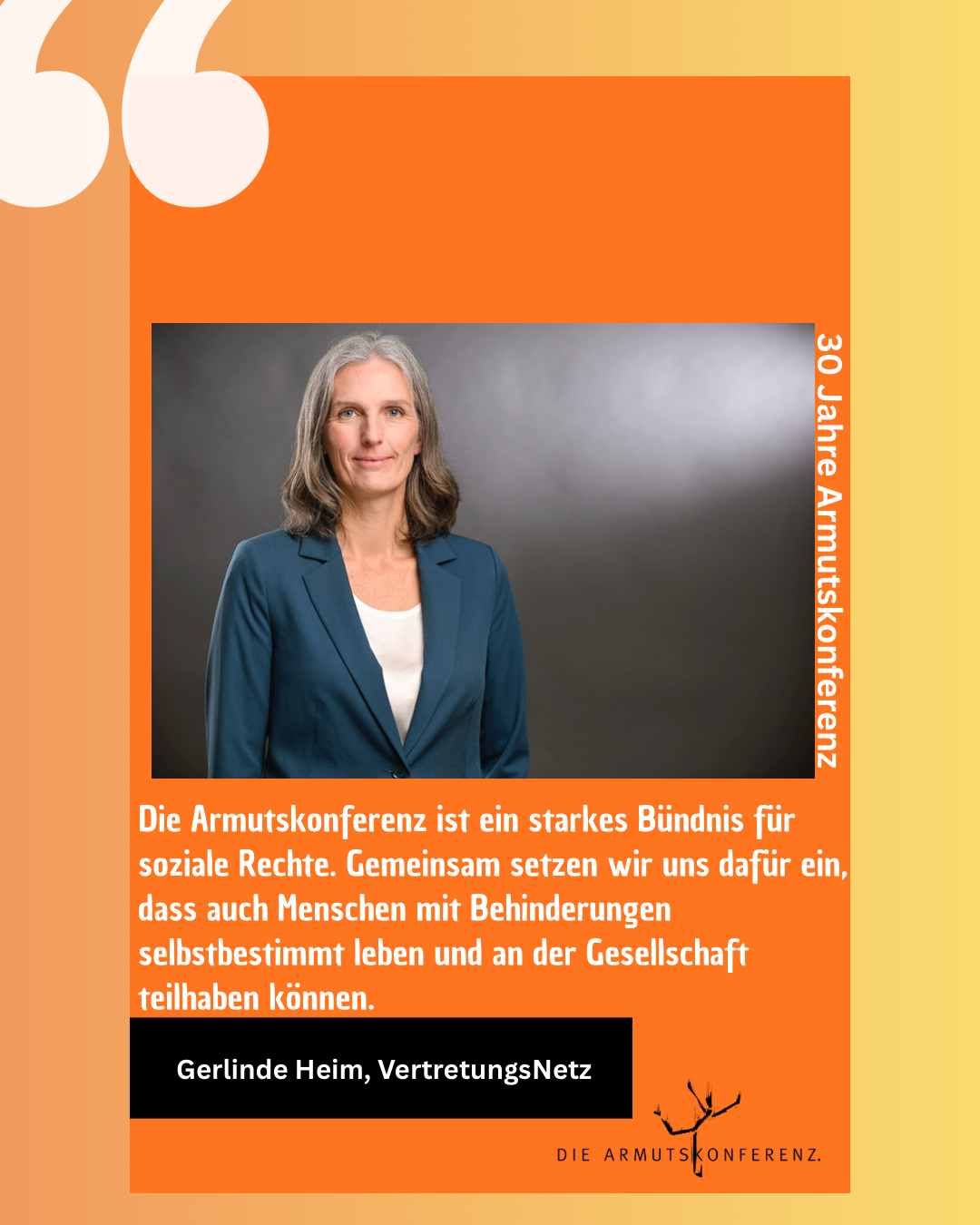 30 Jahre Armutskonferenz

Die Armutskonferenz ist ein starkes Bündnis für soziale Rechte. Gemeinsam setzen wir uns dafür ein, dass auch Menschen mit Behinderungen selbstbestimmt leben und an der Gesellschaft teilhaben können.

Gerlinde Heim, VertretungsNetz

DIE ARMUTSKONFERENZ.